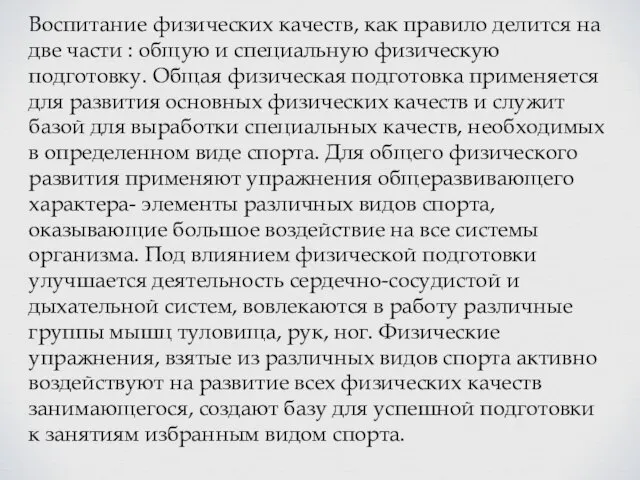 Воспитание физических качеств, как правило делится на две части : общую и специальную физическую подготовку. Общая физическая подготовка применяется для развития основных физических качеств и служит базой для выработки специальных качеств, необходимых в определенном виде спорта. Для общего физического развития применяют упражнения общеразвивающего характера- элементы различных видов спорта, оказывающие большое воздействие на все системы организма. Под влиянием физической подготовки улучшается деятельность сердечно-сосудистой и дыхательной систем, вовлекаются в работу различные группы мышц туловища, рук, ног. Физические упражнения, взятые из различных видов спорта активно воздействуют на развитие всех физических качеств занимающегося, создают базу для успешной подготовки к занятиям избранным видом спорта.